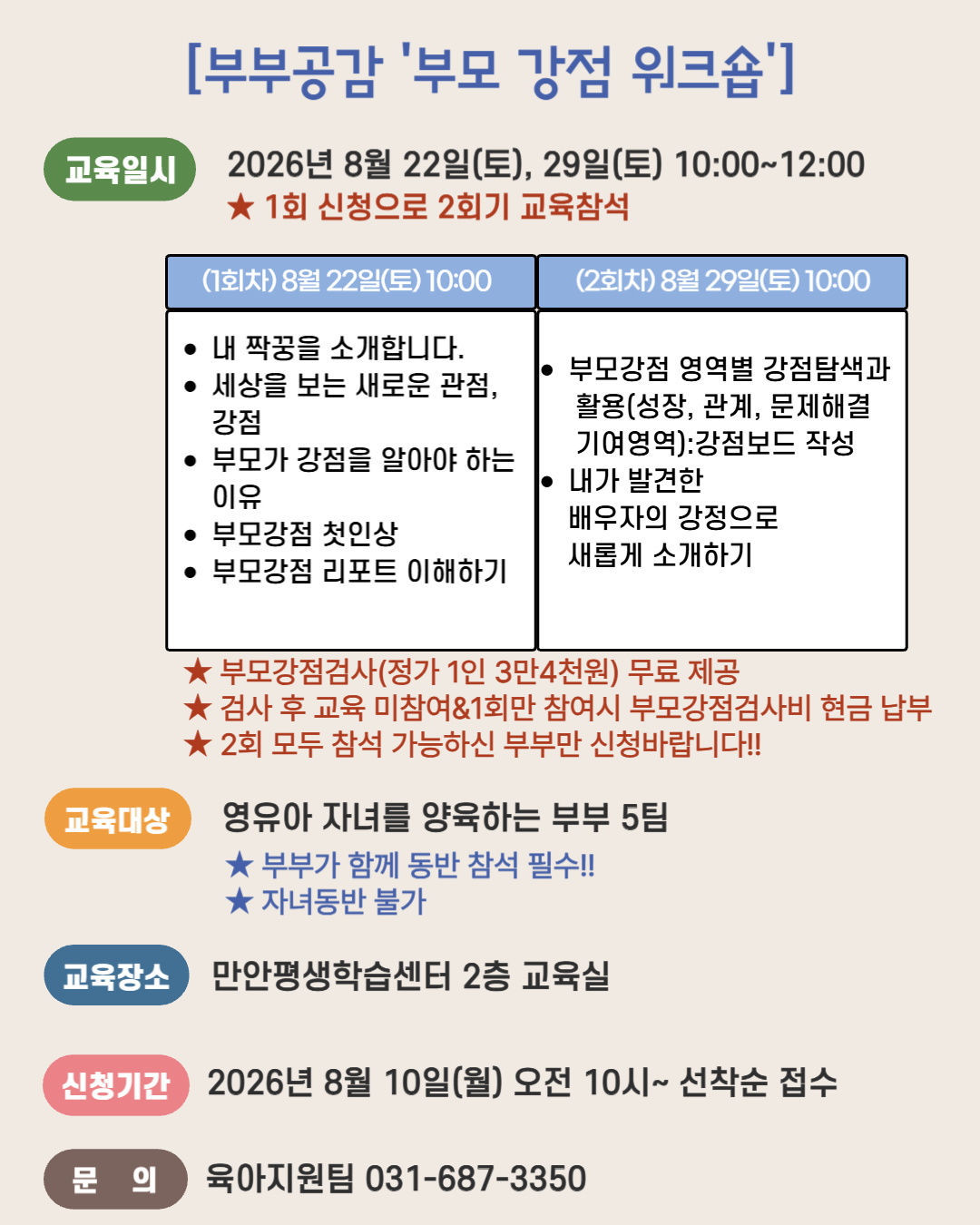 [부부공감 '부모 강점 워크숍']

교육일시 2026년 8월 22일(토), 29일(토) 10:00~12:00
★ 1회 신청으로 2회기 교육참석

| (1회차) 8월 22일(토) 10:00 | (2회차) 8월 29일(토) 10:00 |
|---|---|
| • 내 짝꿍을 소개합니다. • 세상을 보는 새로운 관점, 강점 • 부모가 강점을 알아야 하는 이유 • 부모강점 첫인상 • 부모강점 리포트 이해하기 | • 부모강점 영역별 강점탐색과 활용(성장, 관계, 문제해결 기여영역):강점보드 작성 • 내가 발견한 배우자의 강정으로 새롭게 소개하기 |

★ 부모강점검사(정가 1인 3만4천원) 무료 제공
★ 검사 후 교육 미참여&1회만 참여시 부모강점검사비 현금 납부
★ 2회 모두 참석 가능하신 부부만 신청바랍니다!!

교육대상 영유아 자녀를 양육하는 부부 5팀
★ 부부가 함께 동반 참석 필수!!
★ 자녀동반 불가

교육장소 만안평생학습센터 2층 교육실

신청기간 2026년 8월 10일(월) 오전 10시~ 선착순 접수

문 의 육아지원팀 031-687-3350